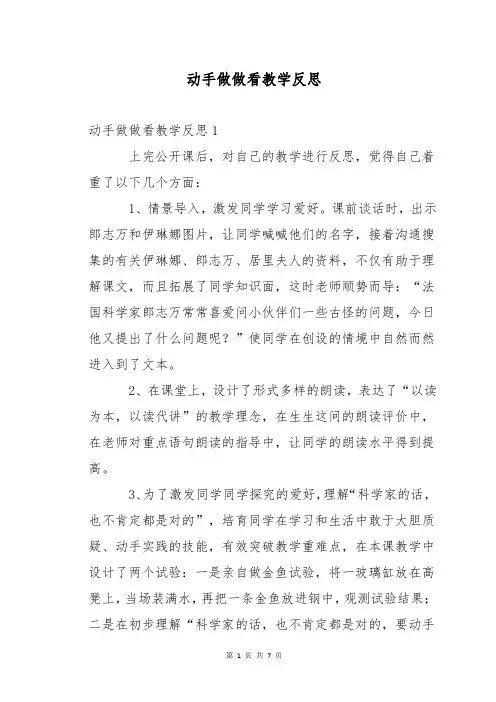 动手做做看教学反思

动手做做看教学反思1

上完公开课后，对自己的教学进行反思，觉得自己着重了以下几个方面：

1、情景导入，激发同学学习爱好。课前谈话时，出示郎志万和伊琳娜图片，让同学喊喊他们的名字，接着沟通搜集的有关伊琳娜、郎志万、居里夫人的资料，不仅有助于理解课文，而且拓展了同学知识面，这时老师顺势而导：“法国科学家郎志万常常喜爱问小伙伴们一些古怪的问题，今日他又提出了什么问题呢？”使同学在创设的情境中自然而然进入到了文本。

2、在课堂上，设计了形式多样的朗读，表达了“以读为本，以读代讲”的教学理念，在生生这间的朗读评价中，在老师对重点语句朗读的指导中，让同学的朗读水平得到提高。

3、为了激发同学同学探究的爱好，理解“科学家的话，也不肯定都是对的”，培育同学在学习和生活中敢于大胆质疑、动手实践的技能，有效突破教学重难点，在本课教学中设计了两个试验：一是亲自做金鱼试验，将一玻璃缸放在高凳上，当场装满水，再把一条金鱼放进钢中，观测试验结果；二是在初步理解“科学家的话，也不肯定都是对的，要动手

第 1 页 共 7 页